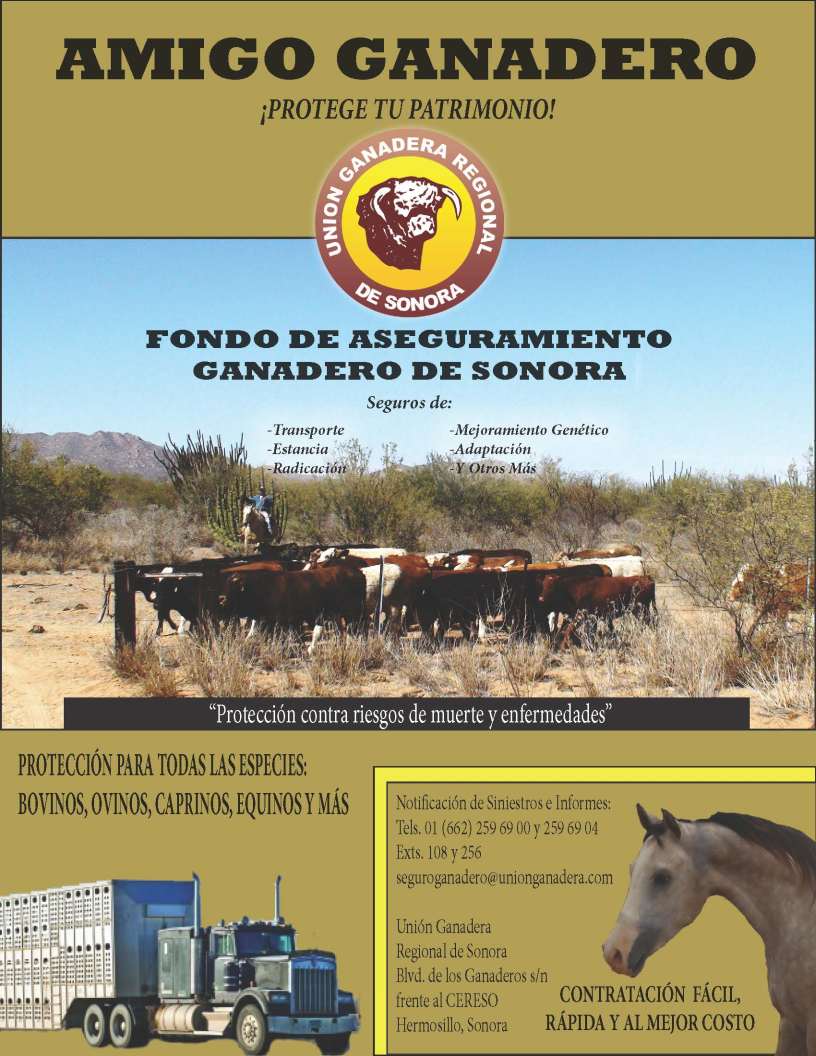 AMIGO GANADERO

¡PROTEGE TU PATRIMONIO!

UNION GANADERA REGIONAL DE SONORA

FONDO DE ASEGURAMIENTO
GANADERO DE SONORA

Seguros de:

-Transporte
-Estancia
-Radicación

-Mejoramiento Genético
-Adaptación
-Y Otros Más

"Protección contra riesgos de muerte y enfermedades"

PROTECCIÓN PARA TODAS LAS ESPECIES:
BOVINOS, OVINOS, CAPRINOS, EQUINOS Y MÁS

Notificación de Siniestros e Informes:
Tels. 01 (662) 259 69 00 y 259 69 04
Exts. 108 y 256
seguroganadero@unionganadera.com

Unión Ganadera
Regional de Sonora
Blvd. de los Ganaderos s/n
frente al CERESO
Hermosillo, Sonora

CONTRATACIÓN FÁCIL,
RÁPIDA Y AL MEJOR COSTO